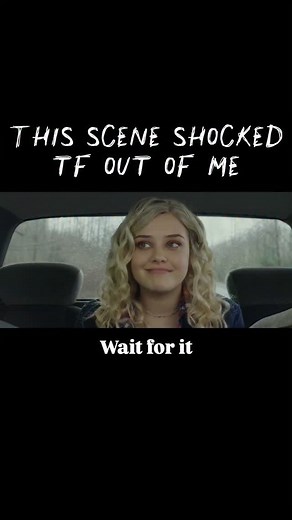 THIS SCENE SHOCKED TF OUT OF ME

Wait for it